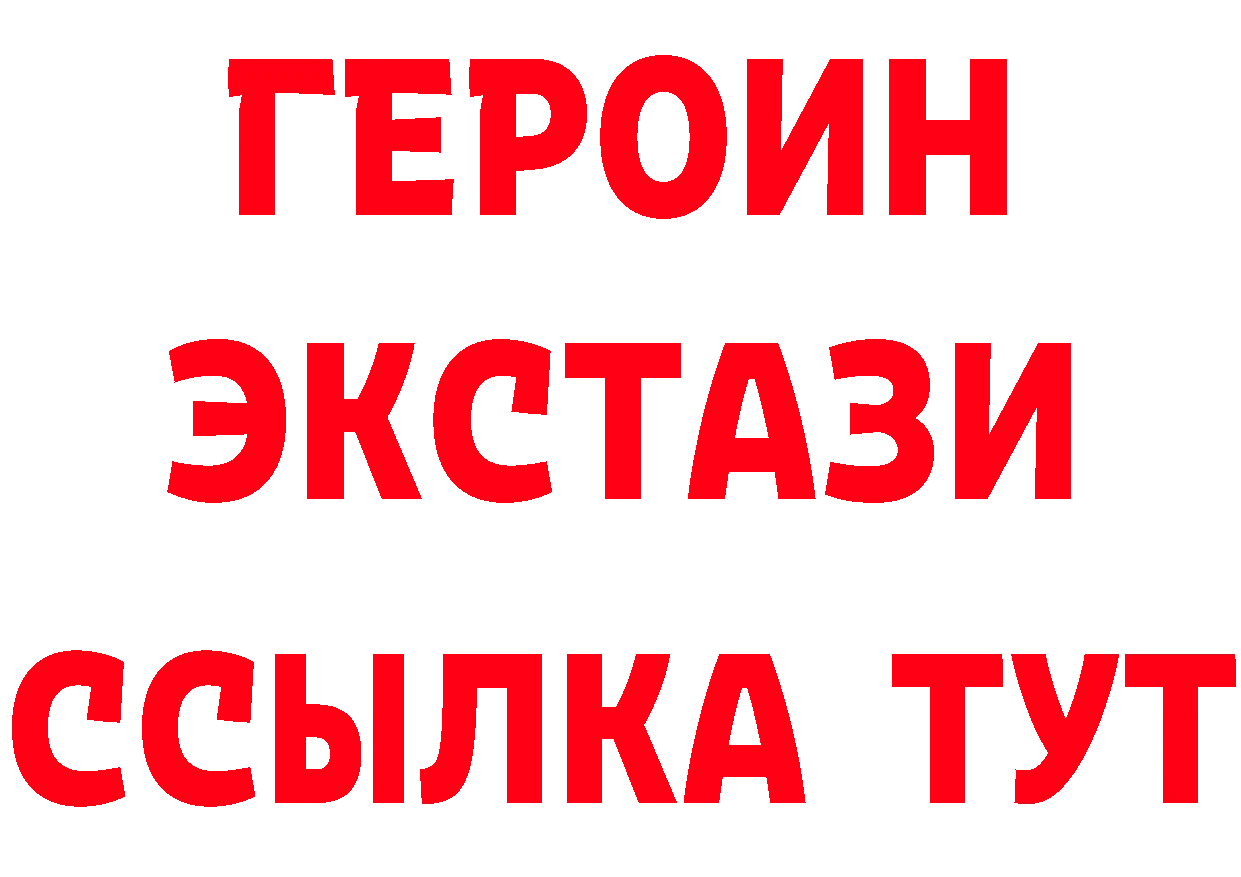 ГЕРОИН ЭКСТАЗИ ССЫЛКА ТУТ